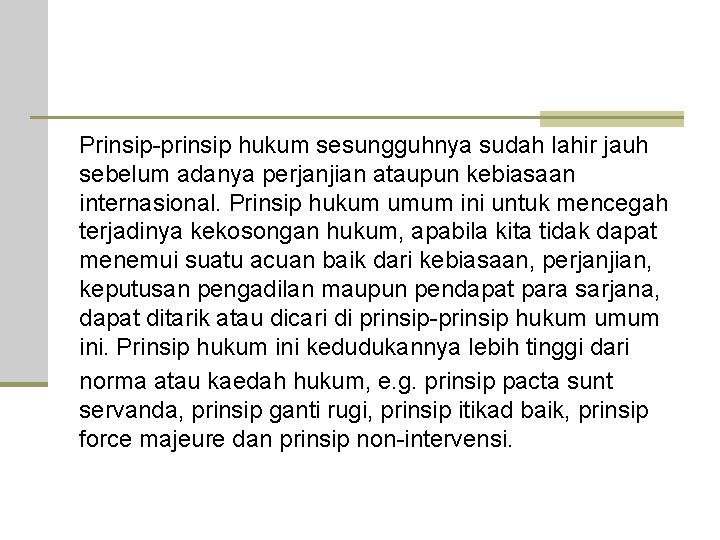 Prinsip-prinsip hukum sesungguhnya sudah lahir jauh sebelum adanya perjanjian ataupun kebiasaan internasional. Prinsip hukum umum ini untuk mencegah terjadinya kekosongan hukum, apabila kita tidak dapat menemui suatu acuan baik dari kebiasaan, perjanjian, keputusan pengadilan maupun pendapat para sarjana, dapat ditarik atau dicari di prinsip-prinsip hukum umum ini. Prinsip hukum ini kedudukannya lebih tinggi dari norma atau kaedah hukum, e.g. prinsip pacta sunt servanda, prinsip ganti rugi, prinsip itikad baik, prinsip force majeure dan prinsip non-intervensi.